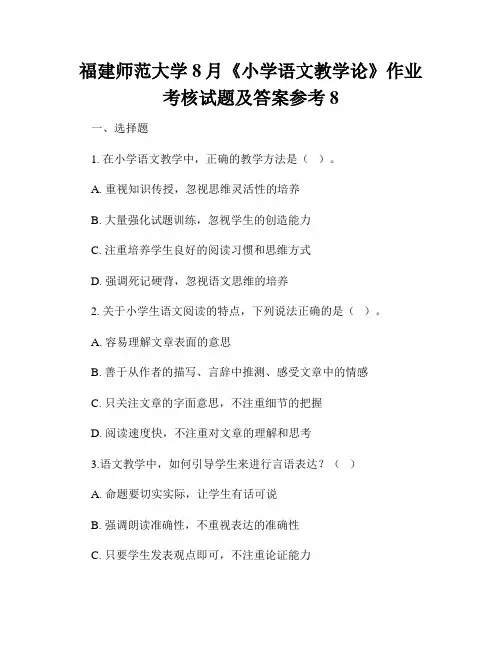 福建师范大学 8 月《小学语文教学论》作业考核试题及答案参考 8

一、选择题

1. 在小学语文教学中，正确的教学方法是（ ）。

A. 重视知识传授，忽视思维灵活性的培养

B. 大量强化试题训练，忽视学生的创造能力

C. 注重培养学生良好的阅读习惯和思维方式

D. 强调死记硬背，忽视语文思维的培养

2. 关于小学生语文阅读的特点，下列说法正确的是（ ）。

A. 容易理解文章表面的意思

B. 善于从作者的描写、言辞中推测、感受文章中的情感

C. 只关注文章的字面意思，不注重细节的把握

D. 阅读速度快，不注重对文章的理解和思考

3.语文教学中，如何引导学生来进行言语表达？（ ）

A. 命题要切实实际，让学生有话可说

B. 强调朗读准确性，不重视表达的准确性

C. 只要学生发表观点即可，不注重论证能力